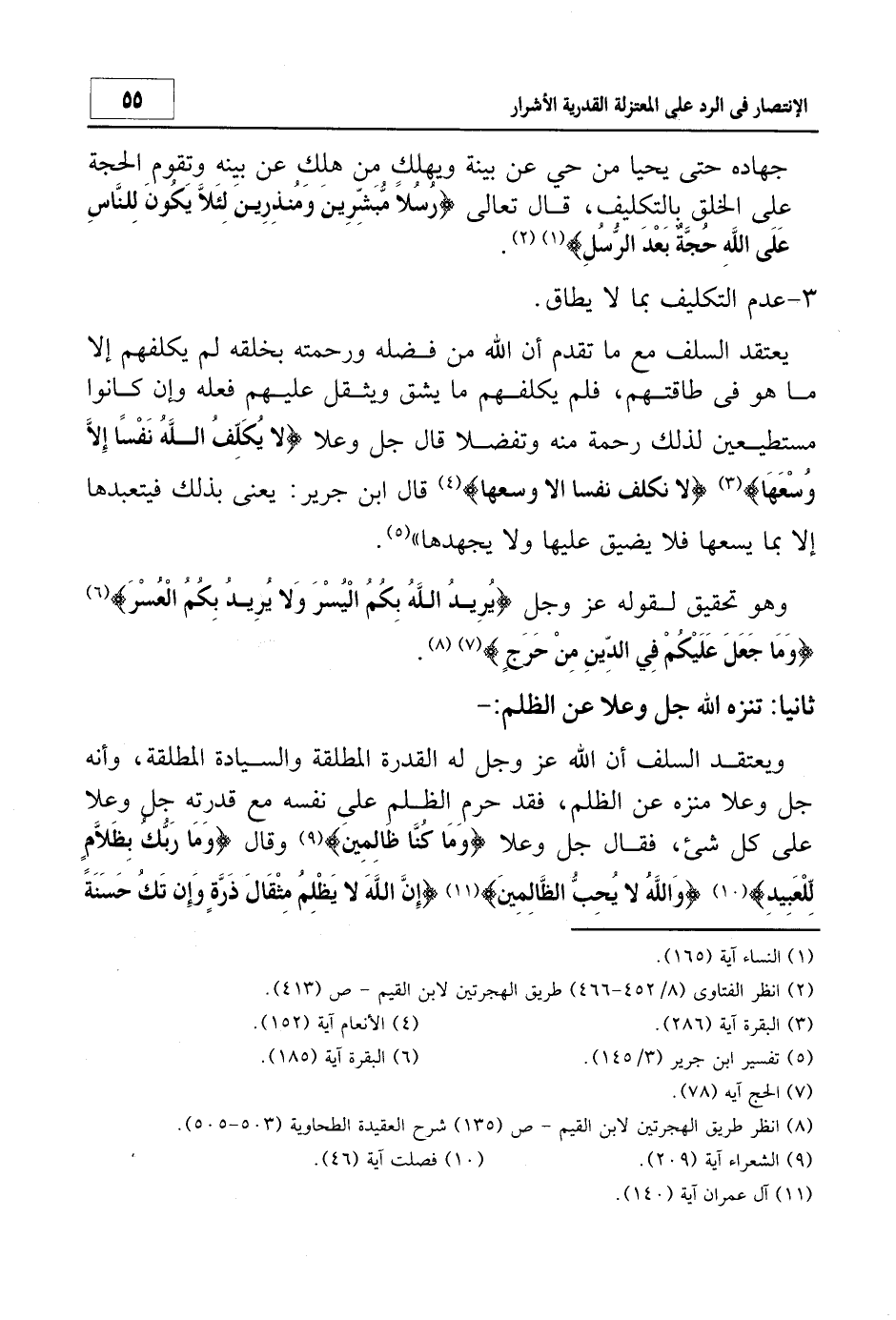 الإنتصار فى الرد على المعتزلة القدرية الأشرار

٥٥

جهاده حتى يحيا من حي عن بينة ويهلك من هلك عن بينه وتقوم الحجة على الخلق بالتكليف، قال تعالى ﴿رُسُلاً مُّبَشِّرِينَ وَمُنذِرِينَ لِئَلاَّ يَكُونَ لِلنَّاسِ عَلَى اللَّهِ حُجَّةٌ بَعْدَ الرُّسُلِ﴾(١) (٢).

٣-عدم التكليف بما لا يطاق.

يعتقد السلف مع ما تقدم أن الله من فضله ورحمته بخلقه لم يكلفهم إلا ما هو فى طاقتهم، فلم يكلفهم ما يشق ويثقل عليهم فعله وإن كانوا مستطيعين لذلك رحمة منه وتفضلا قال جل وعلا ﴿لا يُكَلِّفُ اللَّهُ نَفْسًا إِلاَّ وُسْعَهَا﴾(٣) ﴿لا نكلف نفسا الا وسعها﴾(٤) قال ابن جرير: يعنى بذلك فيتعبدها إلا بما يسعها فلا يضيق عليها ولا يجهدها»(٥).

وهو تحقيق لقوله عز وجل ﴿يُرِيدُ اللَّهُ بِكُمُ الْيُسْرَ وَلا يُرِيدُ بِكُمُ الْعُسْرَ﴾(٦) ﴿وَمَا جَعَلَ عَلَيْكُمْ فِي الدِّينِ مِنْ حَرَجٍ﴾(٧) (٨).

ثانيا: تنزه الله جل وعلا عن الظلم:-

ويعتقد السلف أن الله عز وجل له القدرة المطلقة والسيادة المطلقة، وأنه جل وعلا منزه عن الظلم، فقد حرم الظلم على نفسه مع قدرته جل وعلا على كل شئ، فقال جل وعلا ﴿وَمَا كُنَّا ظَالِمِينَ﴾(٩) وقال ﴿وَمَا رَبُّكَ بِظَلاَّمٍ لِّلْعَبِيدِ﴾(١٠) ﴿وَاللَّهُ لا يُحِبُّ الظَّالِمِينَ﴾(١١) ﴿إِنَّ اللَّهَ لا يَظْلِمُ مِثْقَالَ ذَرَّةٍ وَإِن تَكُ حَسَنَةً

(١) النساء آية (١٦٥).
(٢) انظر الفتاوى (٨/ ٤٥٢-٤٦٦) طريق الهجرتين لابن القيم - ص (٤١٣).
(٣) البقرة آية (٢٨٦). (٤) الأنعام آية (١٥٢).
(٥) تفسير ابن جرير (٣/ ١٤٥). (٦) البقرة آية (١٨٥).
(٧) الحج آيه (٧٨).
(٨) انظر طريق الهجرتين لابن القيم - ص (١٣٥) شرح العقيدة الطحاوية (٥٠٣-٥٠٥).
(٩) الشعراء آية (٢٠٩). (١٠) فصلت آية (٤٦).
(١١) آل عمران آية (١٤٠).